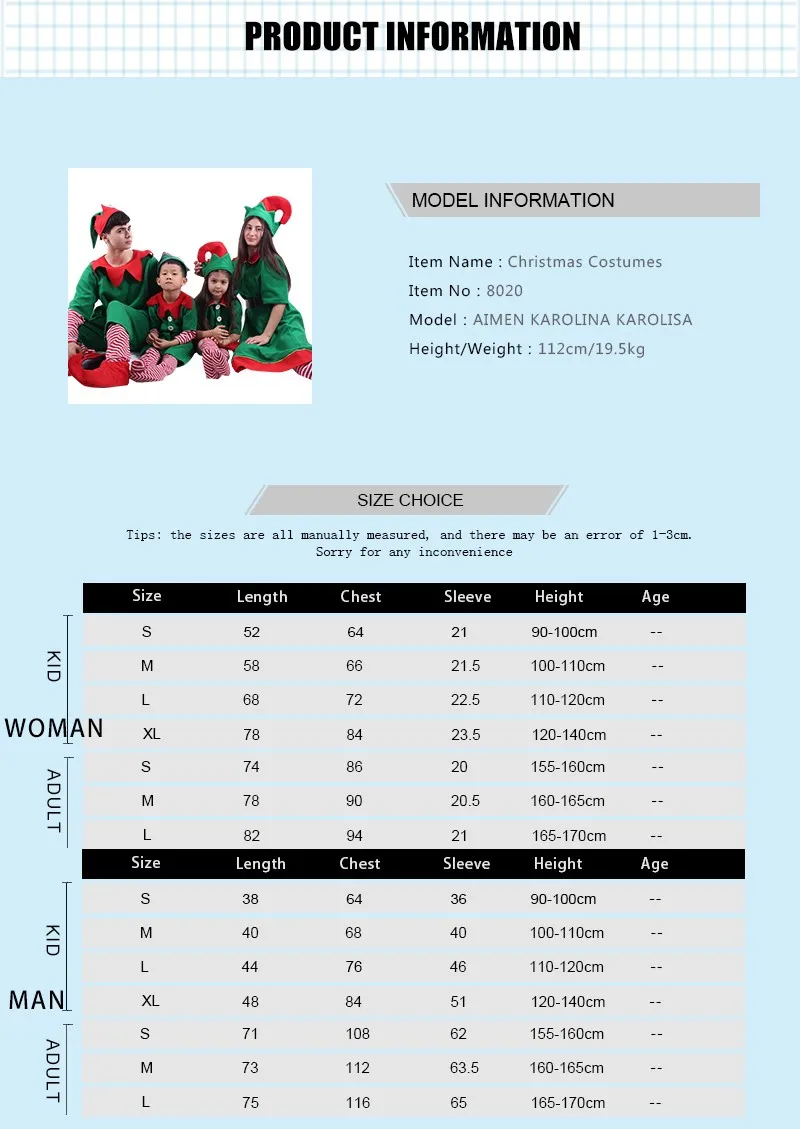 PRODUCT INFORMATION

MODEL INFORMATION

Item Name : Christmas Costumes
Item No : 8020
Model : AIMEN KAROLINA KAROLISA
Height/Weight : 112cm/19.5kg

SIZE CHOICE

Tips: the sizes are all manually measured, and there may be an error of 1-3cm. Sorry for any inconvenience

WOMAN

| | Size | Length | Chest | Sleeve | Height | Age |
|---|---|---|---|---|---|---|
| KID | S | 52 | 64 | 21 | 90-100cm | -- |
| KID | M | 58 | 66 | 21.5 | 100-110cm | -- |
| KID | L | 68 | 72 | 22.5 | 110-120cm | -- |
| KID | XL | 78 | 84 | 23.5 | 120-140cm | -- |
| ADULT | S | 74 | 86 | 20 | 155-160cm | -- |
| ADULT | M | 78 | 90 | 20.5 | 160-165cm | -- |
| ADULT | L | 82 | 94 | 21 | 165-170cm | -- |

MAN

| | Size | Length | Chest | Sleeve | Height | Age |
|---|---|---|---|---|---|---|
| KID | S | 38 | 64 | 36 | 90-100cm | -- |
| KID | M | 40 | 68 | 40 | 100-110cm | -- |
| KID | L | 44 | 76 | 46 | 110-120cm | -- |
| KID | XL | 48 | 84 | 51 | 120-140cm | -- |
| ADULT | S | 71 | 108 | 62 | 155-160cm | -- |
| ADULT | M | 73 | 112 | 63.5 | 160-165cm | -- |
| ADULT | L | 75 | 116 | 65 | 165-170cm | -- |